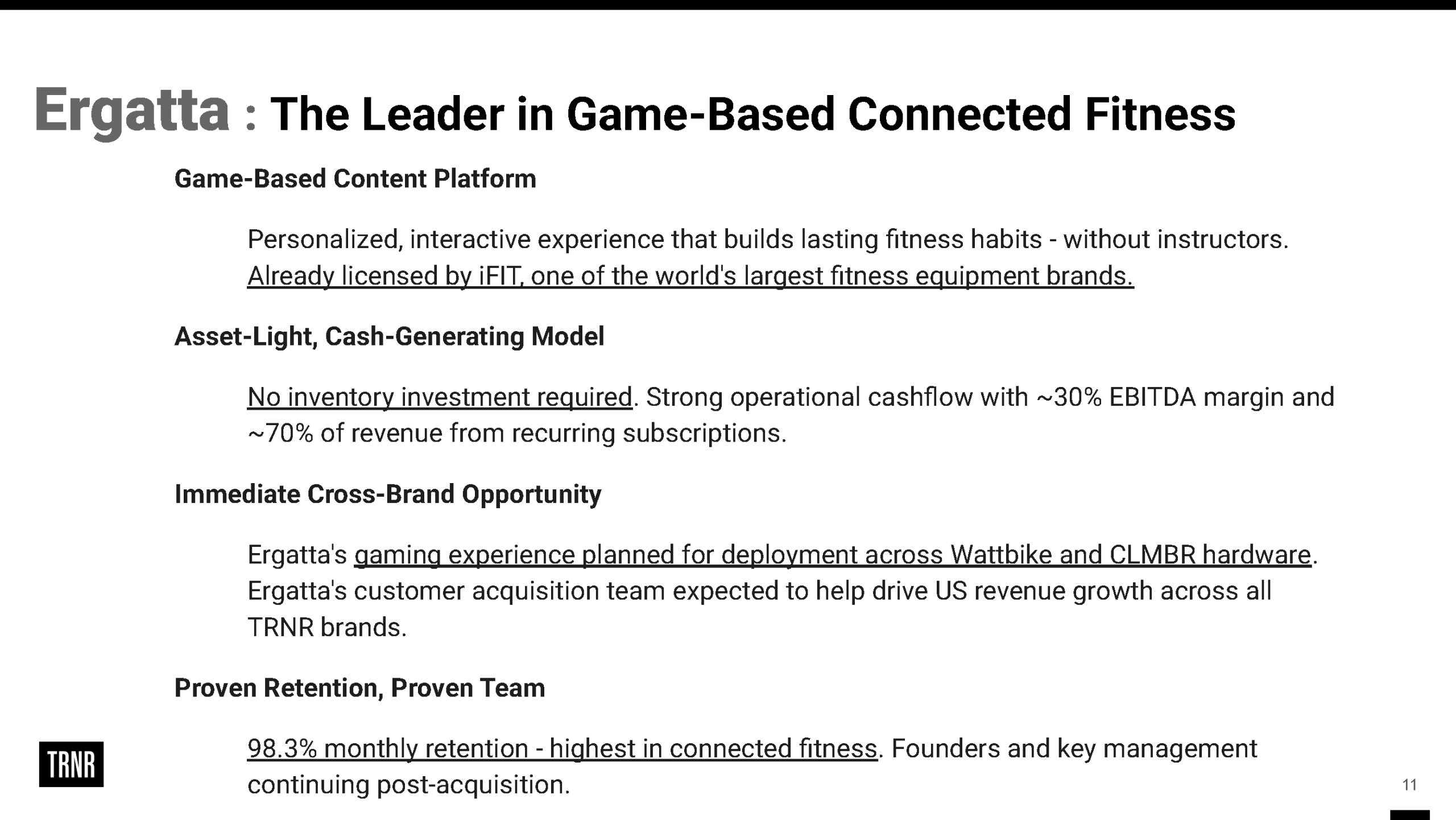 Ergatta : The Leader in Game-Based Connected Fitness

Game-Based Content Platform

Personalized, interactive experience that builds lasting fitness habits - without instructors. Already licensed by iFIT, one of the world's largest fitness equipment brands.

Asset-Light, Cash-Generating Model

No inventory investment required. Strong operational cashflow with ~30% EBITDA margin and ~70% of revenue from recurring subscriptions.

Immediate Cross-Brand Opportunity

Ergatta's gaming experience planned for deployment across Wattbike and CLMBR hardware. Ergatta's customer acquisition team expected to help drive US revenue growth across all TRNR brands.

Proven Retention, Proven Team

98.3% monthly retention - highest in connected fitness. Founders and key management continuing post-acquisition.

TRNR

11